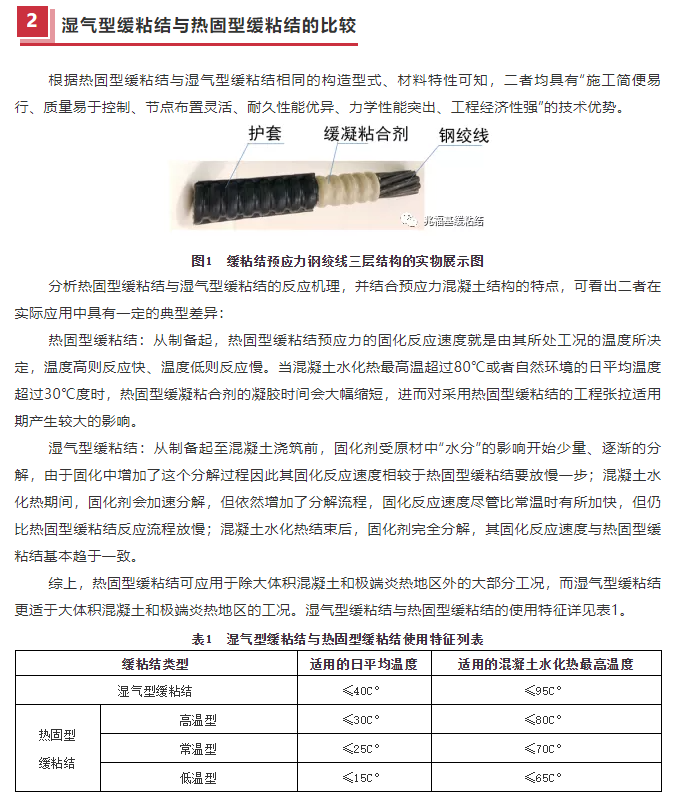 2 湿气型缓粘结与热固型缓粘结的比较

根据热固型缓粘结与湿气型缓粘结相同的构造型式、材料特性可知，二者均具有“施工简便易行、质量易于控制、节点布置灵活、耐久性能优异、力学性能突出、工程经济性强”的技术优势。

护套 缓凝粘合剂 钢绞线

兆福基缓粘结

图1 缓粘结预应力钢绞线三层结构的实物展示图

分析热固型缓粘结与湿气型缓粘结的反应机理，并结合预应力混凝土结构的特点，可看出二者在实际应用中具有一定的典型差异：

热固型缓粘结：从制备起，热固型缓粘结预应力的固化反应速度就是由其所处工况的温度所决定，温度高则反应快、温度低则反应慢。当混凝土水化热最高温超过80℃或者自然环境的日平均温度超过30℃度时，热固型缓凝粘合剂的凝胶时间会大幅缩短，进而对采用热固型缓粘结的工程张拉适用期产生较大的影响。

湿气型缓粘结：从制备起至混凝土浇筑前，固化剂受原材中“水分”的影响开始少量、逐渐的分解，由于固化中增加了这个分解过程因此其固化反应速度相较于热固型缓粘结要放慢一步；混凝土水化热期间，固化剂会加速分解，但依然增加了分解流程，固化反应速度尽管比常温时有所加快，但仍比热固型缓粘结反应流程放慢；混凝土水化热结束后，固化剂完全分解，其固化反应速度与热固型缓粘结基本趋于一致。

综上，热固型缓粘结可应用于除大体积混凝土和极端炎热地区外的大部分工况，而湿气型缓粘结更适于大体积混凝土和极端炎热地区的工况。湿气型缓粘结与热固型缓粘结的使用特征详见表1。

表1 湿气型缓粘结与热固型缓粘结使用特征列表

| 缓粘结类型 | | 适用的日平均温度 | 适用的混凝土水化热最高温度 |
|---|---|---|---|
| 湿气型缓粘结 | | ≤40C° | ≤95C° |
| 热固型缓粘结 | 高温型 | ≤30C° | ≤80C° |
| | 常温型 | ≤25C° | ≤70C° |
| | 低温型 | ≤15C° | ≤65C° |